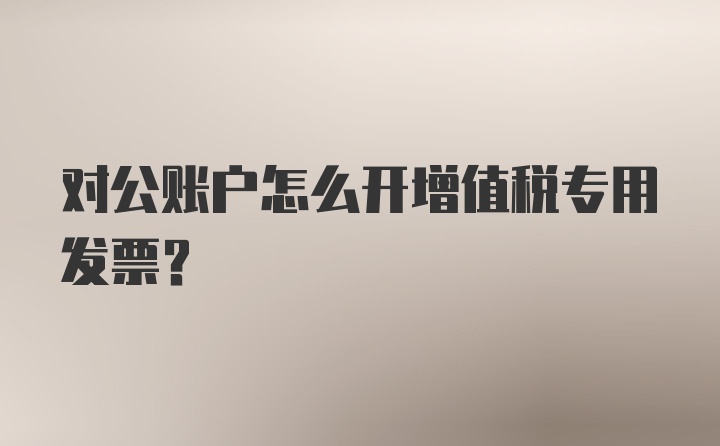 对公账户怎么开增值税专用发票？